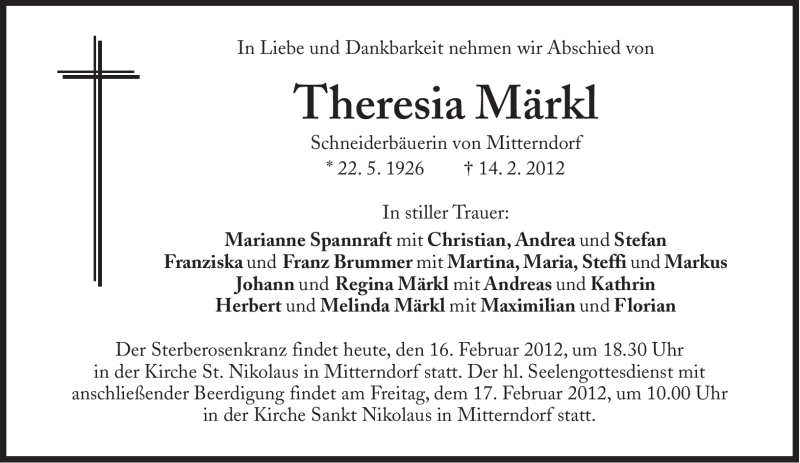 In Liebe und Dankbarkeit nehmen wir Abschied von

Theresia Märkl

Schneiderbäuerin von Mitterndorf
* 22. 5. 1926 † 14. 2. 2012

In stiller Trauer:
Marianne Spannraft mit Christian, Andrea und Stefan
Franziska und Franz Brummer mit Martina, Maria, Steffi und Markus
Johann und Regina Märkl mit Andreas und Kathrin
Herbert und Melinda Märkl mit Maximilian und Florian

Der Sterberosenkranz findet heute, den 16. Februar 2012, um 18.30 Uhr in der Kirche St. Nikolaus in Mitterndorf statt. Der hl. Seelengottesdienst mit anschließender Beerdigung findet am Freitag, dem 17. Februar 2012, um 10.00 Uhr in der Kirche Sankt Nikolaus in Mitterndorf statt.